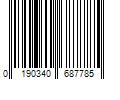 0 190340 687785